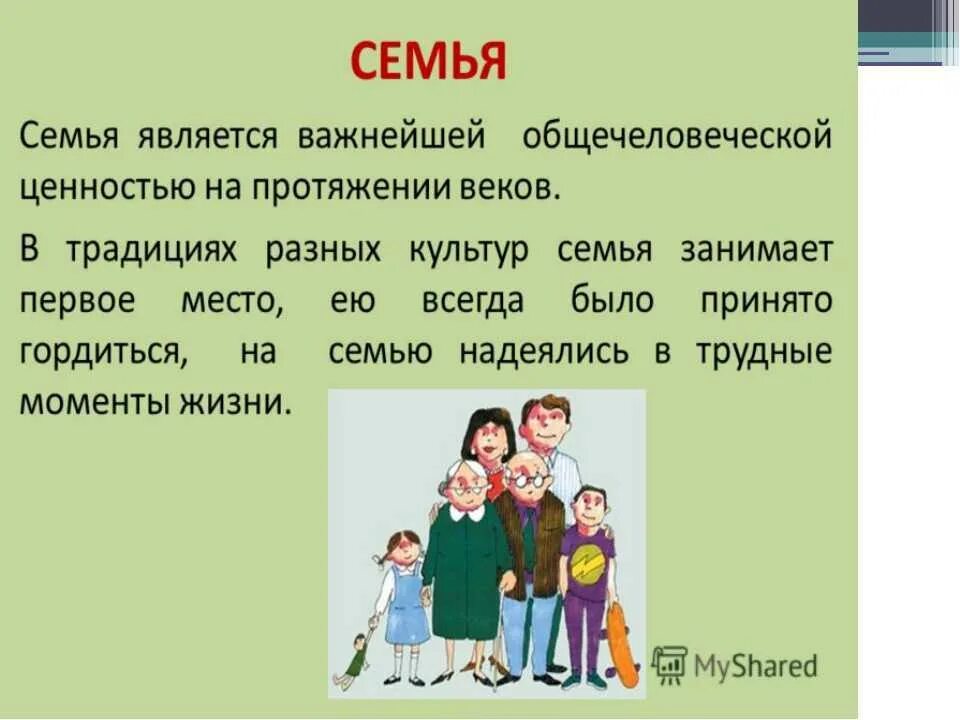 СЕМЬЯ

Семья является важнейшей общечеловеческой ценностью на протяжении веков.

В традициях разных культур семья занимает первое место, ею всегда было принято гордиться, на семью надеялись в трудные моменты жизни.

MyShared